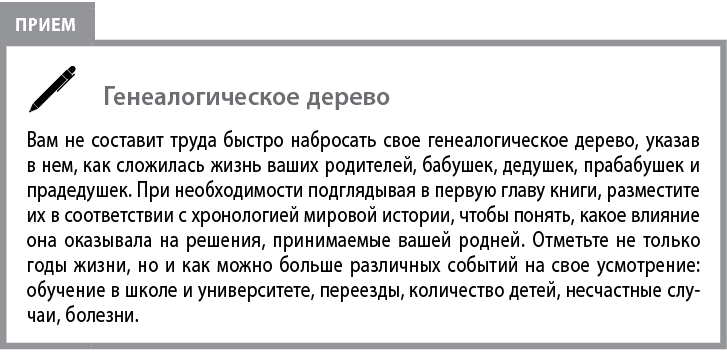 ПРИЕМ

Генеалогическое дерево

Вам не составит труда быстро набросать свое генеалогическое дерево, указав в нем, как сложилась жизнь ваших родителей, бабушек, дедушек, прабабушек и прадедушек. При необходимости подглядывая в первую главу книги, разместите их в соответствии с хронологией мировой истории, чтобы понять, какое влияние она оказывала на решения, принимаемые вашей родней. Отметьте не только годы жизни, но и как можно больше различных событий на свое усмотрение: обучение в школе и университете, переезды, количество детей, несчастные случаи, болезни.